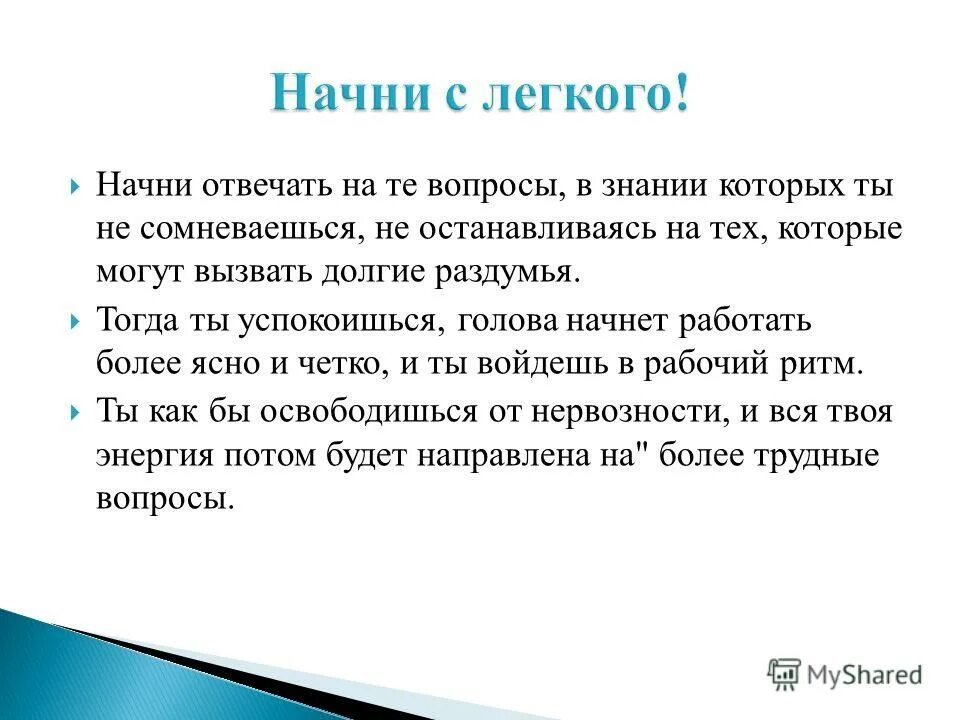 Начни с легкого!

Начни отвечать на те вопросы, в знании которых ты не сомневаешься, не останавливаясь на тех, которые могут вызвать долгие раздумья.

Тогда ты успокоишься, голова начнет работать более ясно и четко, и ты войдешь в рабочий ритм.

Ты как бы освободишься от нервозности, и вся твоя энергия потом будет направлена на" более трудные вопросы.

MyShared